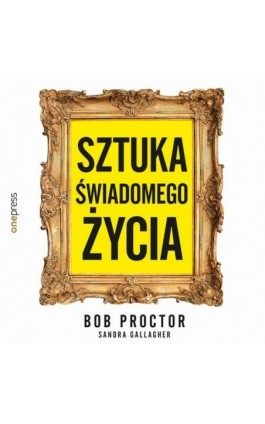 onepress

SZTUKA ŚWIADOMEGO ŻYCIA

BOB PROCTOR
SANDRA GALLAGHER